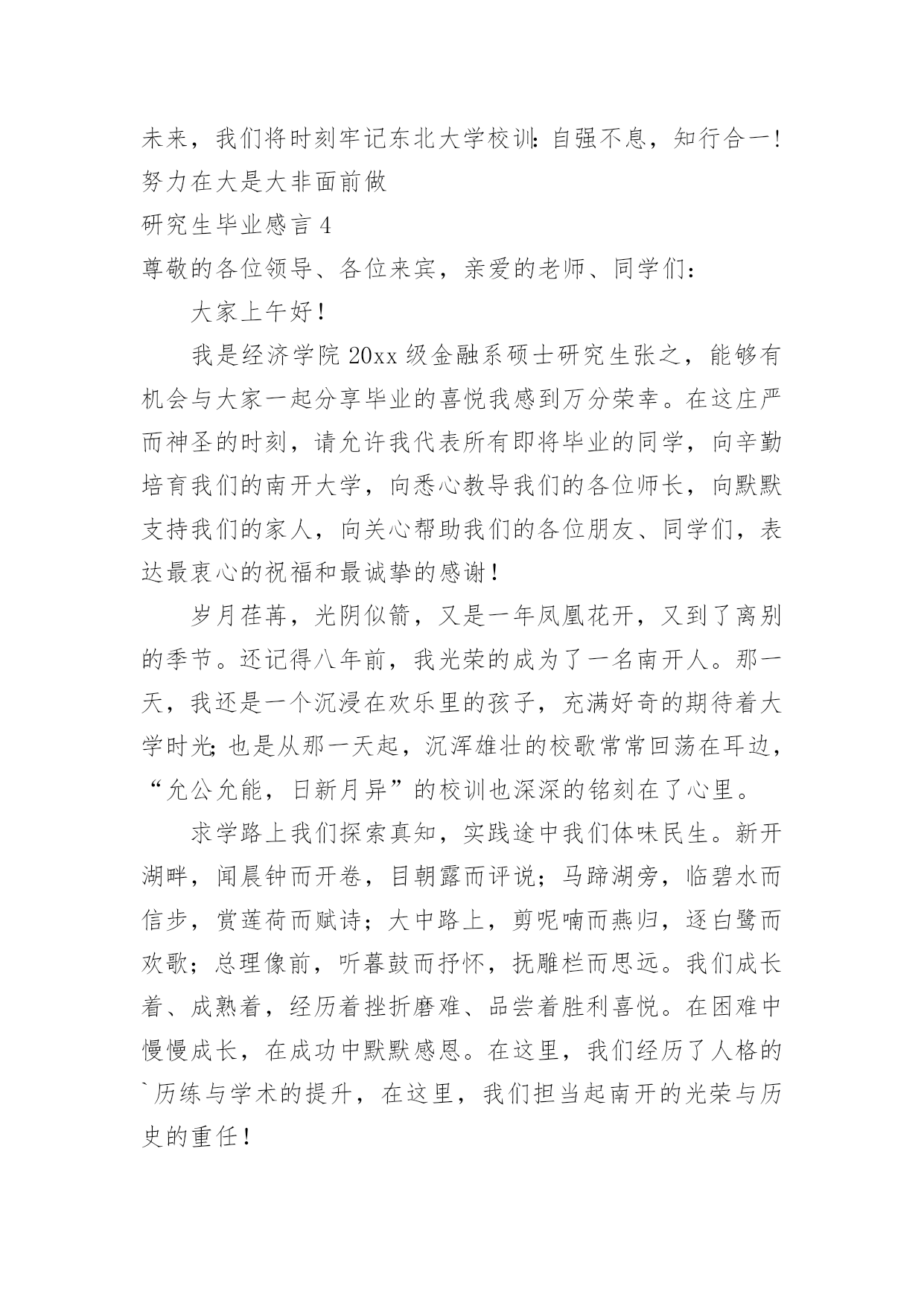 未来，我们将时刻牢记东北大学校训：自强不息，知行合一！努力在大是大非面前做

研究生毕业感言 4

尊敬的各位领导、各位来宾，亲爱的老师、同学们：

大家上午好！

我是经济学院 20xx 级金融系硕士研究生张之，能够有机会与大家一起分享毕业的喜悦我感到万分荣幸。在这庄严而神圣的时刻，请允许我代表所有即将毕业的同学，向辛勤培育我们的南开大学，向悉心教导我们的各位师长，向默默支持我们的家人，向关心帮助我们的各位朋友、同学们，表达最衷心的祝福和最诚挚的感谢！

岁月荏苒，光阴似箭，又是一年凤凰花开，又到了离别的季节。还记得八年前，我光荣的成为了一名南开人。那一天，我还是一个沉浸在欢乐里的孩子，充满好奇的期待着大学时光；也是从那一天起，沉浑雄壮的校歌常常回荡在耳边，“允公允能，日新月异”的校训也深深的铭刻在了心里。

求学路上我们探索真知，实践途中我们体味民生。新开湖畔，闻晨钟而开卷，目朝露而评说；马蹄湖旁，临碧水而信步，赏莲荷而赋诗；大中路上，剪呢喃而燕归，逐白鹭而欢歌；总理像前，听暮鼓而抒怀，抚雕栏而思远。我们成长着、成熟着，经历着挫折磨难、品尝着胜利喜悦。在困难中慢慢成长，在成功中默默感恩。在这里，我们经历了人格的`历练与学术的提升，在这里，我们担当起南开的光荣与历史的重任！